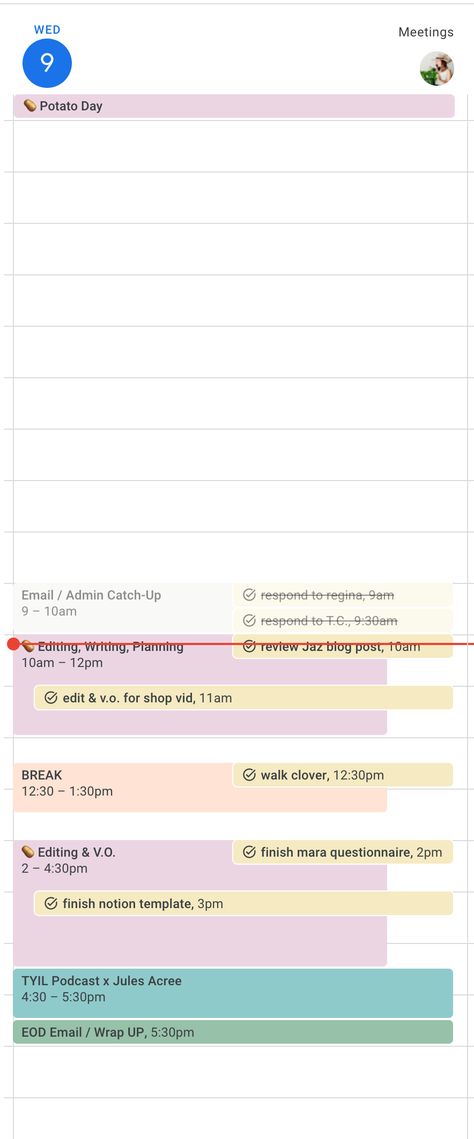 WED
9

Meetings

🥔 Potato Day

Email / Admin Catch-Up
9 – 10am

respond to regina, 9am

respond to T.C., 9:30am

🥔 Editing, Writing, Planning
10am – 12pm

review Jaz blog post, 10am

edit & v.o. for shop vid, 11am

BREAK
12:30 – 1:30pm

walk clover, 12:30pm

🥔 Editing & V.O.
2 – 4:30pm

finish mara questionnaire, 2pm

finish notion template, 3pm

TYIL Podcast x Jules Acree
4:30 – 5:30pm

EOD Email / Wrap UP, 5:30pm